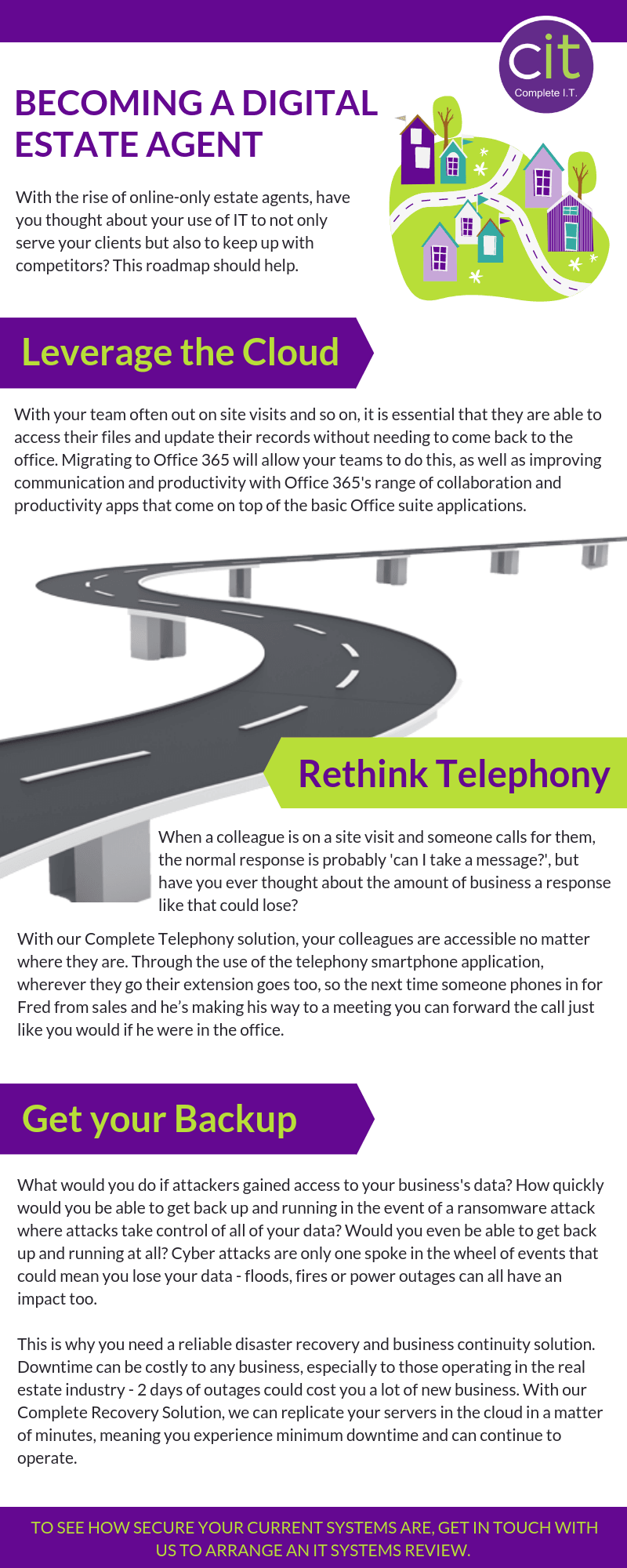 cit
Complete I.T.

BECOMING A DIGITAL ESTATE AGENT

With the rise of online-only estate agents, have you thought about your use of IT to not only serve your clients but also to keep up with competitors? This roadmap should help.

Leverage the Cloud

With your team often out on site visits and so on, it is essential that they are able to access their files and update their records without needing to come back to the office. Migrating to Office 365 will allow your teams to do this, as well as improving communication and productivity with Office 365's range of collaboration and productivity apps that come on top of the basic Office suite applications.

Rethink Telephony

When a colleague is on a site visit and someone calls for them, the normal response is probably 'can I take a message?', but have you ever thought about the amount of business a response like that could lose?

With our Complete Telephony solution, your colleagues are accessible no matter where they are. Through the use of the telephony smartphone application, wherever they go their extension goes too, so the next time someone phones in for Fred from sales and he's making his way to a meeting you can forward the call just like you would if he were in the office.

Get your Backup

What would you do if attackers gained access to your business's data? How quickly would you be able to get back up and running in the event of a ransomware attack where attacks take control of all of your data? Would you even be able to get back up and running at all? Cyber attacks are only one spoke in the wheel of events that could mean you lose your data - floods, fires or power outages can all have an impact too.

This is why you need a reliable disaster recovery and business continuity solution. Downtime can be costly to any business, especially to those operating in the real estate industry - 2 days of outages could cost you a lot of new business. With our Complete Recovery Solution, we can replicate your servers in the cloud in a matter of minutes, meaning you experience minimum downtime and can continue to operate.

TO SEE HOW SECURE YOUR CURRENT SYSTEMS ARE, GET IN TOUCH WITH US TO ARRANGE AN IT SYSTEMS REVIEW.